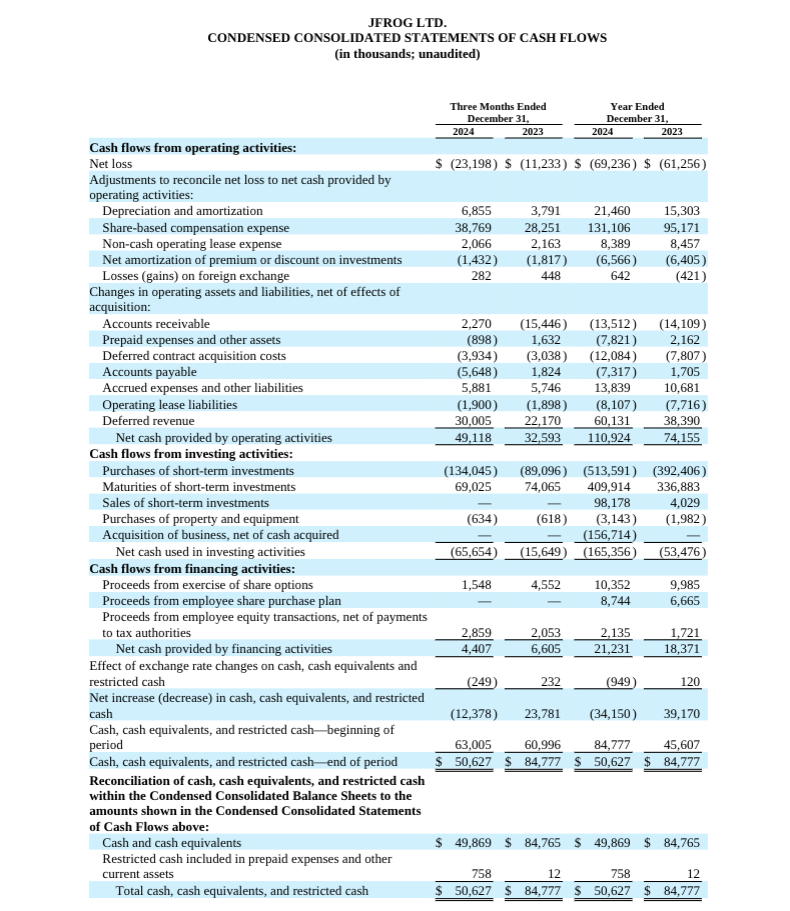 JFROG LTD.
CONDENSED CONSOLIDATED STATEMENTS OF CASH FLOWS
(in thousands; unaudited)

| | Three Months Ended December 31, 2024 | Three Months Ended December 31, 2023 | Year Ended December 31, 2024 | Year Ended December 31, 2023 |
|---|---|---|---|---|
| **Cash flows from operating activities:** | | | | |
| Net loss | $ (23,198) | $ (11,233) | $ (69,236) | $ (61,256) |
| Adjustments to reconcile net loss to net cash provided by operating activities: | | | | |
| Depreciation and amortization | 6,855 | 3,791 | 21,460 | 15,303 |
| Share-based compensation expense | 38,769 | 28,251 | 131,106 | 95,171 |
| Non-cash operating lease expense | 2,066 | 2,163 | 8,389 | 8,457 |
| Net amortization of premium or discount on investments | (1,432) | (1,817) | (6,566) | (6,405) |
| Losses (gains) on foreign exchange | 282 | 448 | 642 | (421) |
| Changes in operating assets and liabilities, net of effects of acquisition: | | | | |
| Accounts receivable | 2,270 | (15,446) | (13,512) | (14,109) |
| Prepaid expenses and other assets | (898) | 1,632 | (7,821) | 2,162 |
| Deferred contract acquisition costs | (3,934) | (3,038) | (12,084) | (7,807) |
| Accounts payable | (5,648) | 1,824 | (7,317) | 1,705 |
| Accrued expenses and other liabilities | 5,881 | 5,746 | 13,839 | 10,681 |
| Operating lease liabilities | (1,900) | (1,898) | (8,107) | (7,716) |
| Deferred revenue | 30,005 | 22,170 | 60,131 | 38,390 |
| Net cash provided by operating activities | 49,118 | 32,593 | 110,924 | 74,155 |
| **Cash flows from investing activities:** | | | | |
| Purchases of short-term investments | (134,045) | (89,096) | (513,591) | (392,406) |
| Maturities of short-term investments | 69,025 | 74,065 | 409,914 | 336,883 |
| Sales of short-term investments | — | — | 98,178 | 4,029 |
| Purchases of property and equipment | (634) | (618) | (3,143) | (1,982) |
| Acquisition of business, net of cash acquired | — | — | (156,714) | — |
| Net cash used in investing activities | (65,654) | (15,649) | (165,356) | (53,476) |
| **Cash flows from financing activities:** | | | | |
| Proceeds from exercise of share options | 1,548 | 4,552 | 10,352 | 9,985 |
| Proceeds from employee share purchase plan | — | — | 8,744 | 6,665 |
| Proceeds from employee equity transactions, net of payments to tax authorities | 2,859 | 2,053 | 2,135 | 1,721 |
| Net cash provided by financing activities | 4,407 | 6,605 | 21,231 | 18,371 |
| Effect of exchange rate changes on cash, cash equivalents and restricted cash | (249) | 232 | (949) | 120 |
| Net increase (decrease) in cash, cash equivalents, and restricted cash | (12,378) | 23,781 | (34,150) | 39,170 |
| Cash, cash equivalents, and restricted cash—beginning of period | 63,005 | 60,996 | 84,777 | 45,607 |
| Cash, cash equivalents, and restricted cash—end of period | $ 50,627 | $ 84,777 | $ 50,627 | $ 84,777 |
| **Reconciliation of cash, cash equivalents, and restricted cash within the Condensed Consolidated Balance Sheets to the amounts shown in the Condensed Consolidated Statements of Cash Flows above:** | | | | |
| Cash and cash equivalents | $ 49,869 | $ 84,765 | $ 49,869 | $ 84,765 |
| Restricted cash included in prepaid expenses and other current assets | 758 | 12 | 758 | 12 |
| Total cash, cash equivalents, and restricted cash | $ 50,627 | $ 84,777 | $ 50,627 | $ 84,777 |